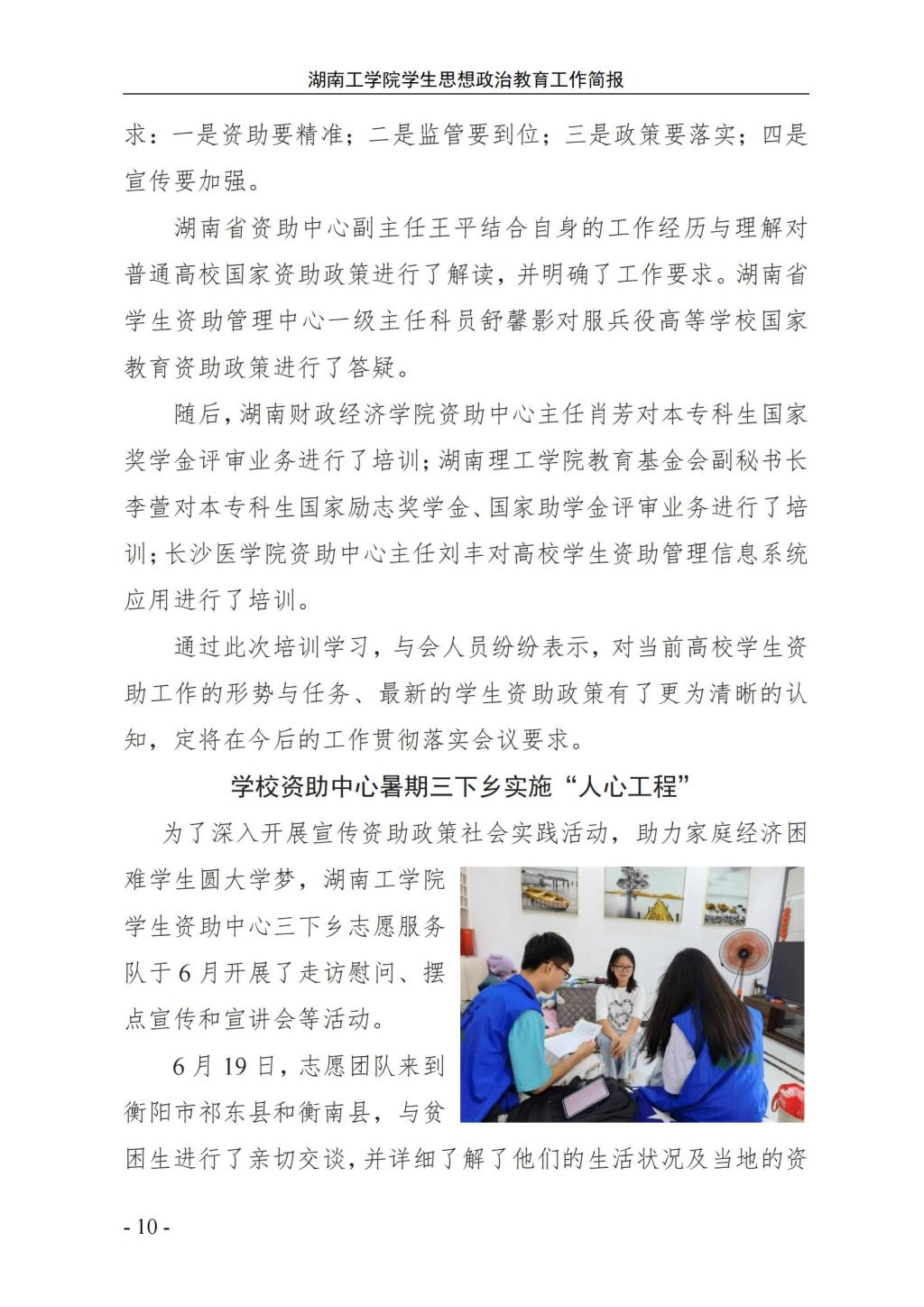 湖南工学院学生思想政治教育工作简报

求：一是资助要精准；二是监管要到位；三是政策要落实；四是宣传要加强。

湖南省资助中心副主任王平结合自身的工作经历与理解对普通高校国家资助政策进行了解读，并明确了工作要求。湖南省学生资助管理中心一级主任科员舒馨影对服兵役高等学校国家教育资助政策进行了答疑。

随后，湖南财政经济学院资助中心主任肖芳对本专科生国家奖学金评审业务进行了培训；湖南理工学院教育基金会副秘书长李萱对本专科生国家励志奖学金、国家助学金评审业务进行了培训；长沙医学院资助中心主任刘丰对高校学生资助管理信息系统应用进行了培训。

通过此次培训学习，与会人员纷纷表示，对当前高校学生资助工作的形势与任务、最新的学生资助政策有了更为清晰的认知，定将在今后的工作贯彻落实会议要求。

学校资助中心暑期三下乡实施“人心工程”

为了深入开展宣传资助政策社会实践活动，助力家庭经济困难学生圆大学梦，湖南工学院学生资助中心三下乡志愿服务队于6月开展了走访慰问、摆点宣传和宣讲会等活动。

6月19日，志愿团队来到衡阳市祁东县和衡南县，与贫困生进行了亲切交谈，并详细了解了他们的生活状况及当地的资

- 10 -